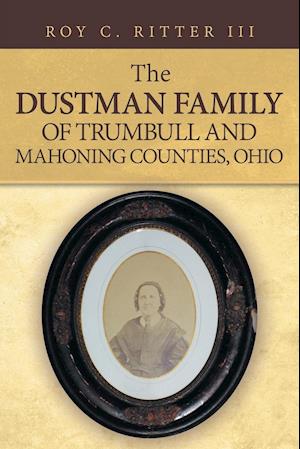 ROY C. RITTER III

The
DUSTMAN FAMILY
OF TRUMBULL AND
MAHONING COUNTIES, OHIO